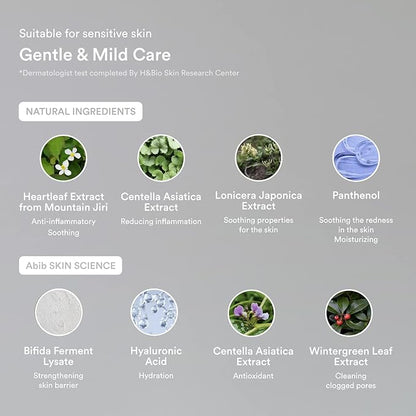 Suitable for sensitive skin

Gentle & Mild Care

*Dermatologist test completed By H&Bio Skin Research Center

NATURAL INGREDIENTS

Heartleaf Extract from Mountain Jiri
Anti-inflammatory
Soothing

Centella Asiatica Extract
Reducing inflammation

Lonicera Japonica Extract
Soothing properties for the skin

Panthenol
Soothing the redness in the skin
Moisturizing

Abib SKIN SCIENCE

Bifida Ferment Lysate
Strengthening skin barrier

Hyaluronic Acid
Hydration

Centella Asiatica Extract
Antioxidant

Wintergreen Leaf Extract
Cleaning clogged pores